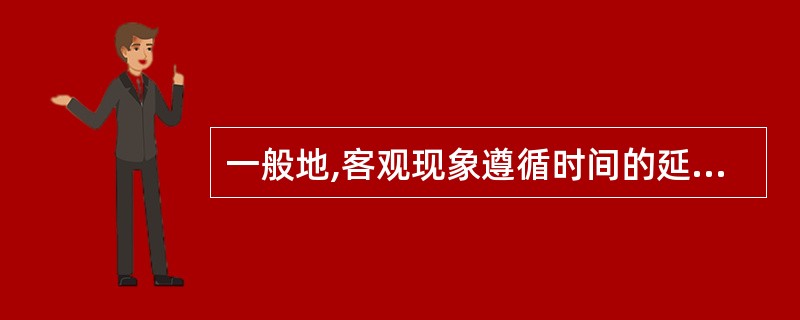 一般地,客观现象遵循时间的延...